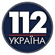 112
УКРАЇНА